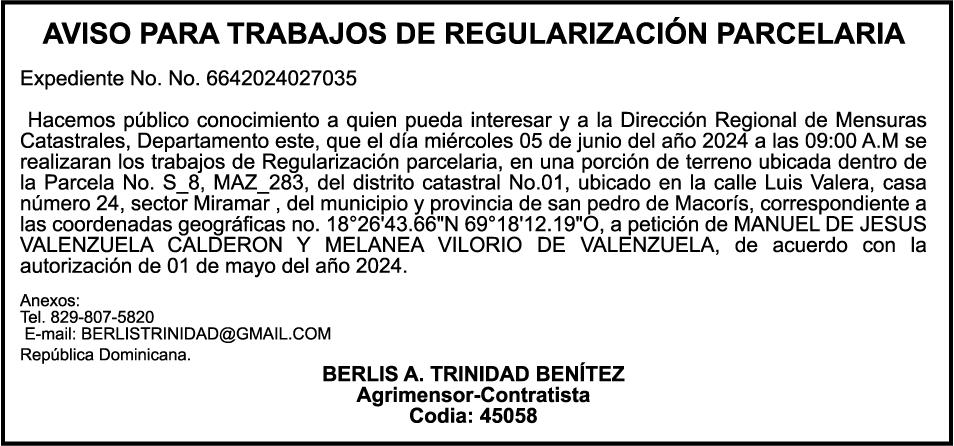 AVISO PARA TRABAJOS DE REGULARIZACIÓN PARCELARIA

Expediente No. No. 6642024027035

Hacemos público conocimiento a quien pueda interesar y a la Dirección Regional de Mensuras Catastrales, Departamento este, que el día miércoles 05 de junio del año 2024 a las 09:00 A.M se realizaran los trabajos de Regularización parcelaria, en una porción de terreno ubicada dentro de la Parcela No. S_8, MAZ_283, del distrito catastral No.01, ubicado en la calle Luis Valera, casa número 24, sector Miramar , del municipio y provincia de san pedro de Macorís, correspondiente a las coordenadas geográficas no. 18°26'43.66"N 69°18'12.19"O, a petición de MANUEL DE JESUS VALENZUELA CALDERON Y MELANEA VILORIO DE VALENZUELA, de acuerdo con la autorización de 01 de mayo del año 2024.

Anexos:
Tel. 829-807-5820
E-mail: BERLISTRINIDAD@GMAIL.COM
República Dominicana.

BERLIS A. TRINIDAD BENÍTEZ
Agrimensor-Contratista
Codia: 45058